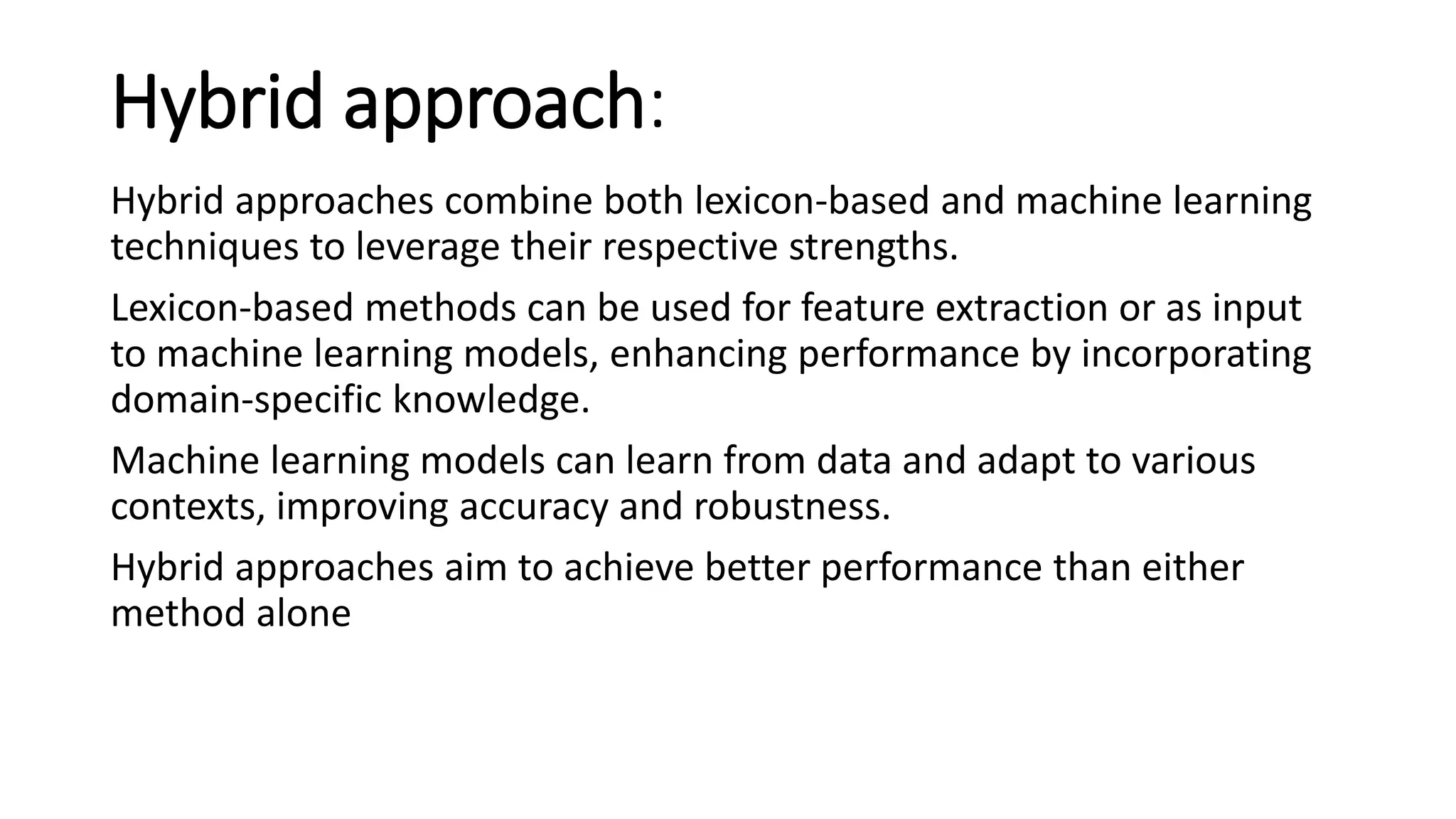 Hybrid approach:

Hybrid approaches combine both lexicon-based and machine learning techniques to leverage their respective strengths.

Lexicon-based methods can be used for feature extraction or as input to machine learning models, enhancing performance by incorporating domain-specific knowledge.

Machine learning models can learn from data and adapt to various contexts, improving accuracy and robustness.

Hybrid approaches aim to achieve better performance than either method alone